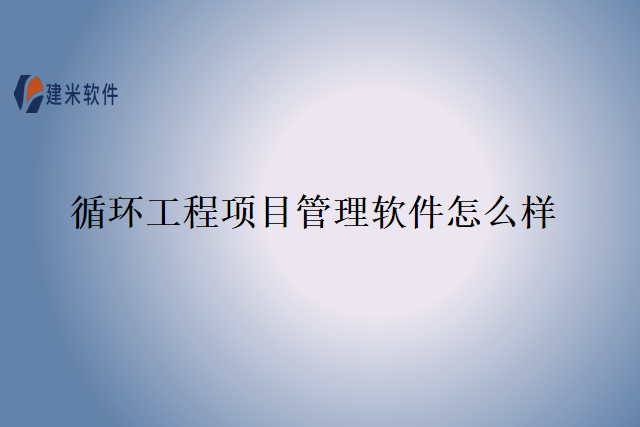 建米软件

循环工程项目管理软件怎么样